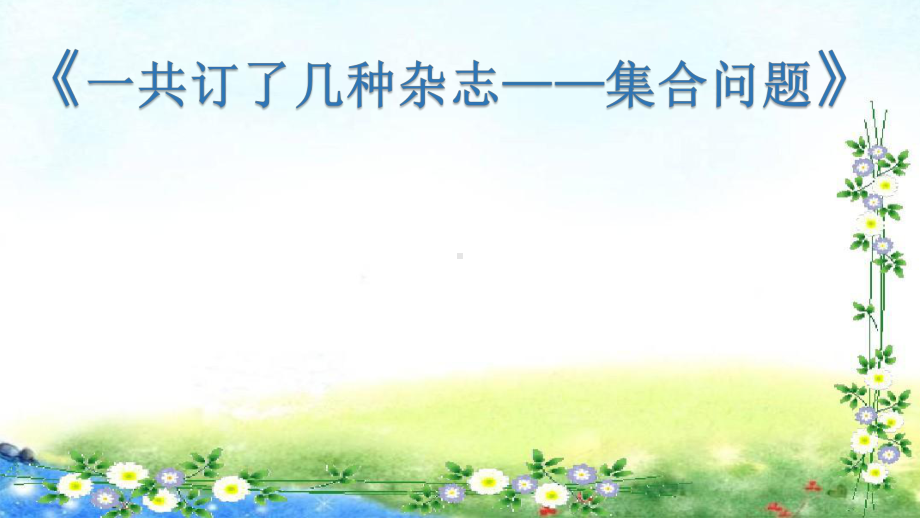 《一共订了几种杂志——集合问题》